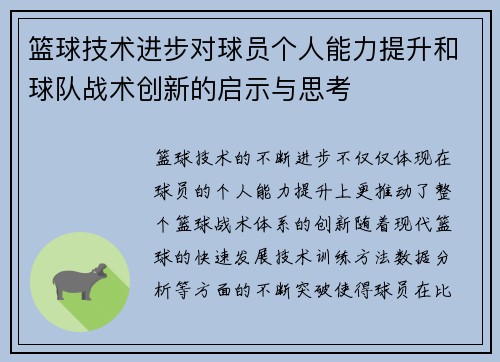 篮球技术进步对球员个人能力提升和球队战术创新的启示与思考

篮球技术的不断进步不仅仅体现在球员的个人能力提升上更推动了整个篮球战术体系的创新随着现代篮球的快速发展技术训练方法数据分析等方面的不断突破使得球员在比